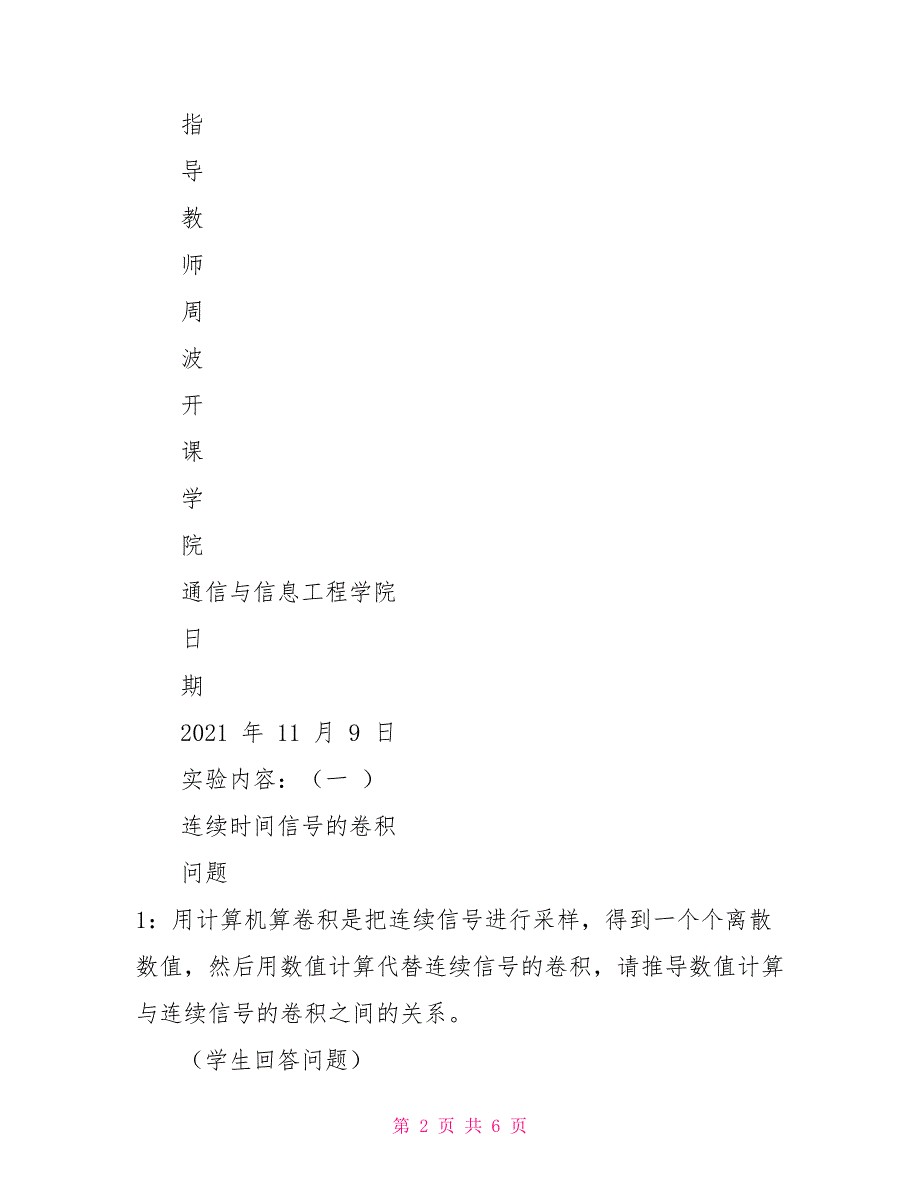 指

导

教

师

周

波

开

课

学

院

通信与信息工程学院

日

期

2021 年 11 月 9 日

实验内容：（一 ）

连续时间信号的卷积

问题

1：用计算机算卷积是把连续信号进行采样，得到一个个离散数值，然后用数值计算代替连续信号的卷积，请推导数值计算与连续信号的卷积之间的关系。

（学生回答问题）

第 2 页 共 6 页